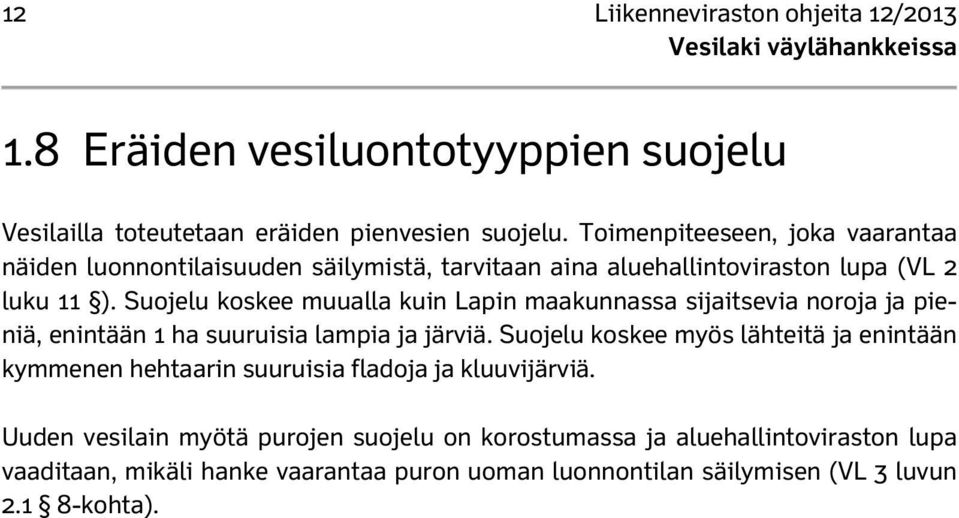 12

Liikenneviraston ohjeita 12/2013
Vesilaki väylähankkeissa

1.8 Eräiden vesiluontotyyppien suojelu

Vesilailla toteutetaan eräiden pienvesien suojelu. Toimenpiteeseen, joka vaarantaa näiden luonnontilaisuuden säilymistä, tarvitaan aina aluehallintoviraston lupa (VL 2 luku 11 §). Suojelu koskee muualla kuin Lapin maakunnassa sijaitsevia noroja ja pieniä, enintään 1 ha suuruisia lampia ja järviä. Suojelu koskee myös lähteitä ja enintään kymmenen hehtaarin suuruisia fladoja ja kluuvijärviä.

Uuden vesilain myötä purojen suojelu on korostumassa ja aluehallintoviraston lupa vaaditaan, mikäli hanke vaarantaa puron uoman luonnontilan säilymisen (VL 3 luvun 2.1 § 8-kohta).